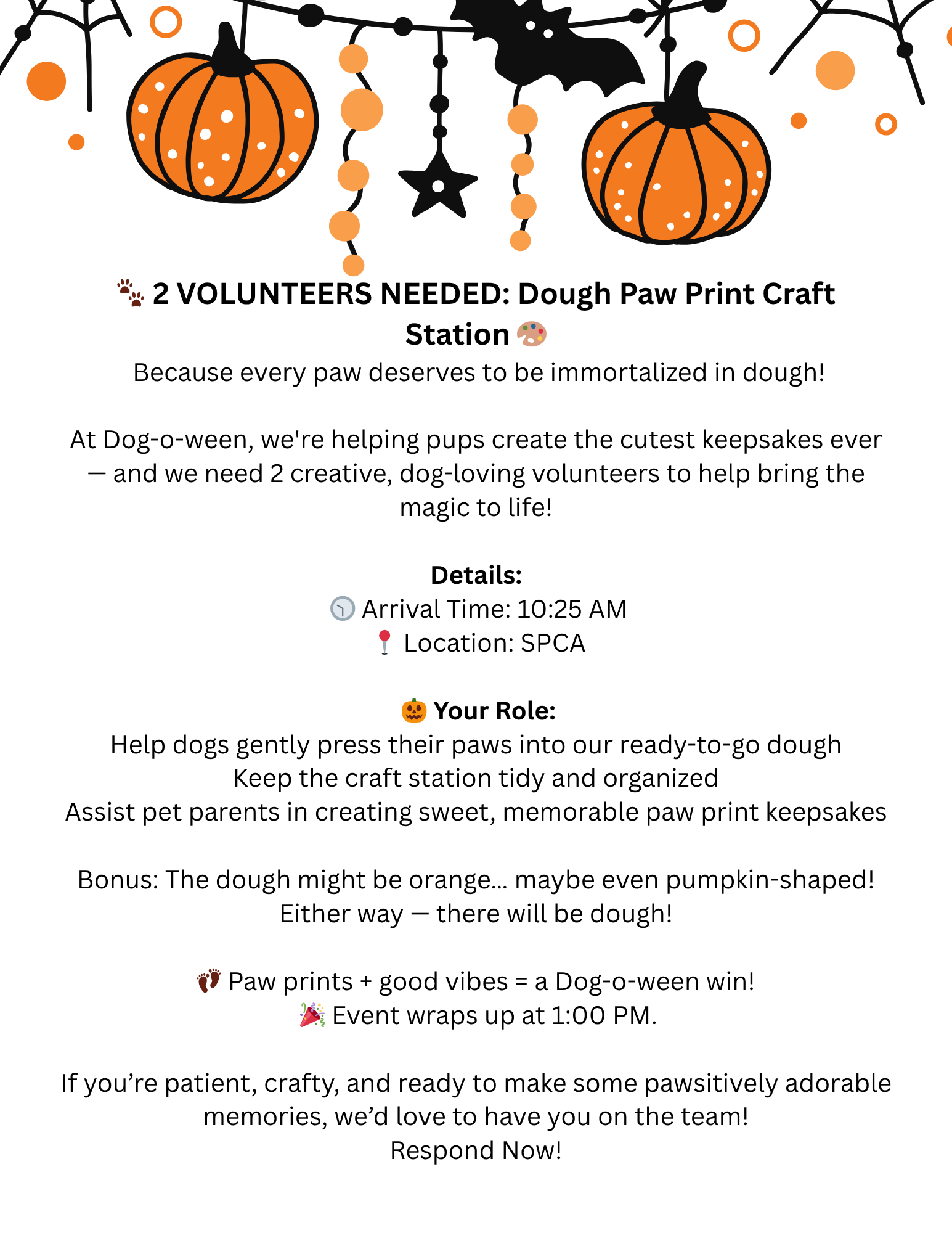 🐾 2 VOLUNTEERS NEEDED: Dough Paw Print Craft Station 🎨

Because every paw deserves to be immortalized in dough!

At Dog-o-ween, we're helping pups create the cutest keepsakes ever — and we need 2 creative, dog-loving volunteers to help bring the magic to life!

Details:
🕥 Arrival Time: 10:25 AM
📍 Location: SPCA

🎃 Your Role:
Help dogs gently press their paws into our ready-to-go dough
Keep the craft station tidy and organized
Assist pet parents in creating sweet, memorable paw print keepsakes

Bonus: The dough might be orange... maybe even pumpkin-shaped!
Either way — there will be dough!

👣 Paw prints + good vibes = a Dog-o-ween win!
🎉 Event wraps up at 1:00 PM.

If you're patient, crafty, and ready to make some pawsitively adorable memories, we'd love to have you on the team!
Respond Now!